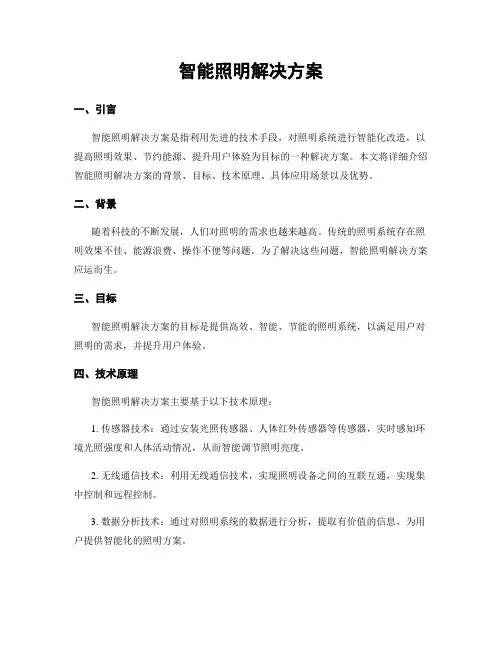 智能照明解决方案

一、引言

智能照明解决方案是指利用先进的技术手段，对照明系统进行智能化改造，以提高照明效果、节约能源、提升用户体验为目标的一种解决方案。本文将详细介绍智能照明解决方案的背景、目标、技术原理、具体应用场景以及优势。

二、背景

随着科技的不断发展，人们对照明的需求也越来越高。传统的照明系统存在照明效果不佳、能源浪费、操作不便等问题。为了解决这些问题，智能照明解决方案应运而生。

三、目标

智能照明解决方案的目标是提供高效、智能、节能的照明系统，以满足用户对照明的需求，并提升用户体验。

四、技术原理

智能照明解决方案主要基于以下技术原理：

1. 传感器技术：通过安装光照传感器、人体红外传感器等传感器，实时感知环境光照强度和人体活动情况，从而智能调节照明亮度。

2. 无线通信技术：利用无线通信技术，实现照明设备之间的互联互通，实现集中控制和远程控制。

3. 数据分析技术：通过对照明系统的数据进行分析，提取有价值的信息，为用户提供智能化的照明方案。